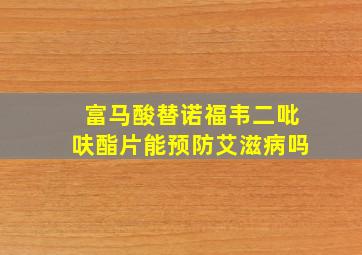 富马酸替诺福韦二吡呋酯片能预防艾滋病吗